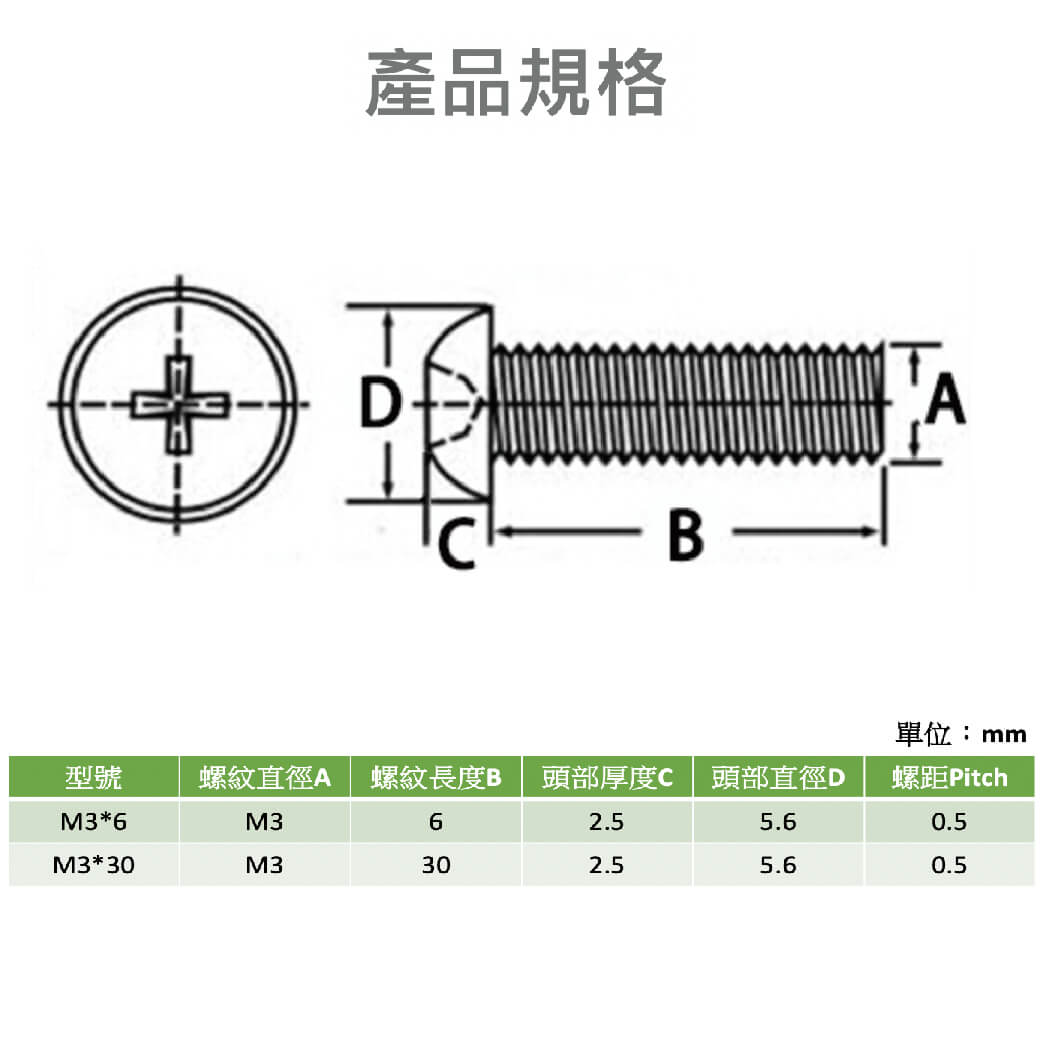 產品規格

D

A

C

B

單位：mm

| 型號 | 螺紋直徑A | 螺紋長度B | 頭部厚度C | 頭部直徑D | 螺距Pitch |
|---|---|---|---|---|---|
| M3*6 | M3 | 6 | 2.5 | 5.6 | 0.5 |
| M3*30 | M3 | 30 | 2.5 | 5.6 | 0.5 |